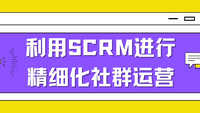 利用SCRM进行
精细化社群运营